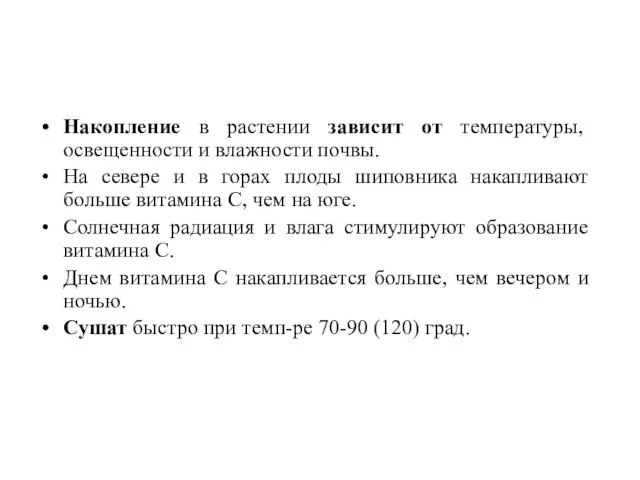 • Накопление в растении зависит от температуры, освещенности и влажности почвы.
• На севере и в горах плоды шиповника накапливают больше витамина С, чем на юге.
• Солнечная радиация и влага стимулируют образование витамина С.
• Днем витамина С накапливается больше, чем вечером и ночью.
• Сушат быстро при темп-ре 70-90 (120) град.